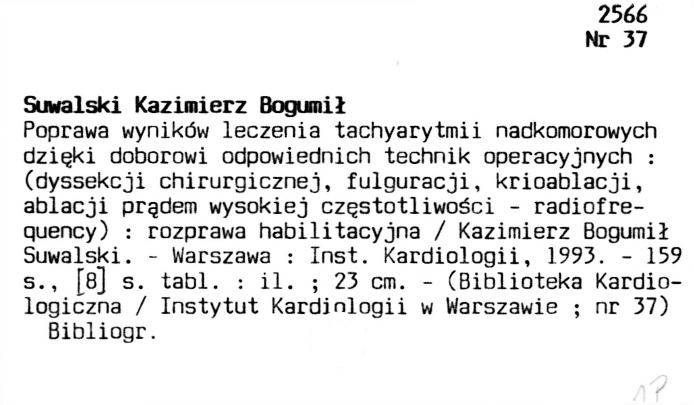 2566
Nr 37

Suwalski Kazimierz Bogumił

Poprawa wyników leczenia tachyarytmii nadkomorowych dzięki doborowi odpowiednich technik operacyjnych : (dyssekcji chirurgicznej, fulguracji, krioablacji, ablacji prądem wysokiej częstotliwości - radiofrequency) : rozprawa habilitacyjna / Kazimierz Bogumił Suwalski. - Warszawa : Inst. Kardiologii, 1993. - 159 s., [8] s. tabl. : il. ; 23 cm. - (Biblioteka Kardiologiczna / Instytut Kardiologii w Warszawie ; nr 37)

Bibliogr.

1P